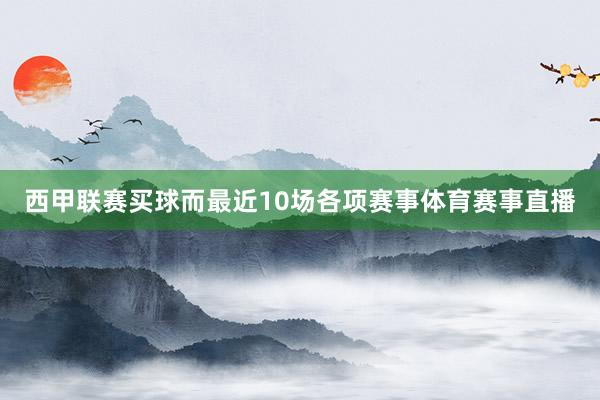 西甲联赛买球而最近10场各项赛事体育赛事直播